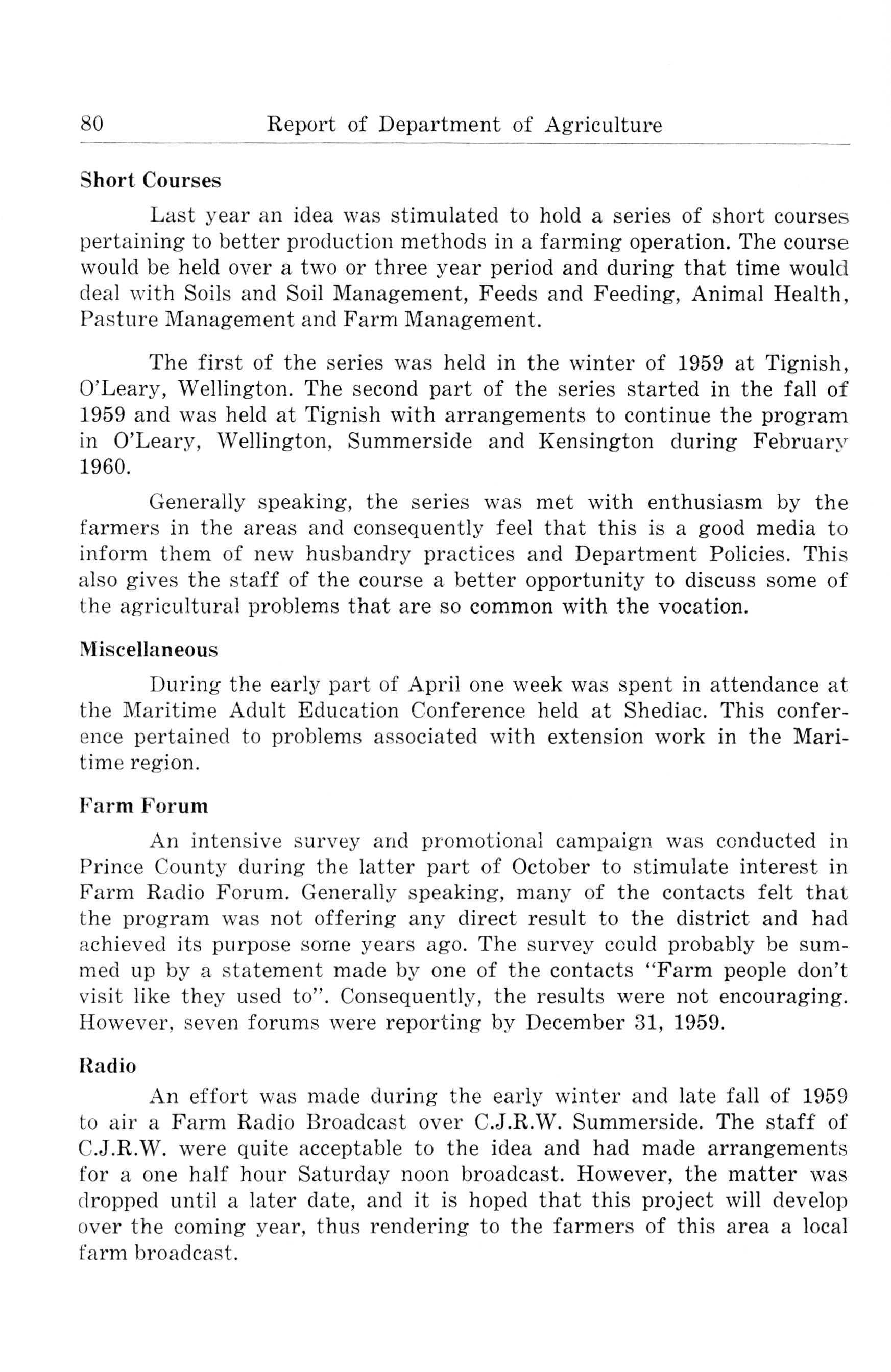 80 Report of Department of Agriculture

Short Courses

Last year an idea was stimulated to hold a series of short courses pertaining to better production methods in a farming operation. The course would be held over a two or three year period and during that time would deal with Soils and Soil Management, Feeds and Feeding, Animal Health, Pasture Management and Farm Management.

The first of the series was held in the winter of 1959 at Tignish, O'Leary, Wellington. The second part of the series started in the fall of 1959 and was held at Tignish with arrangements to continue the program in O'Leary, Wellington, Summerside and Kensington during February 1960.

Generally speaking, the series was met with enthusiasm by the farmers in the areas and consequently feel that this is a good media to inform them of new husbandry practices and Department Policies. This also gives the staff of the course a better opportunity to discuss some of the agricultural problems that are so common with the vocation.

Miscellaneous

During the early part of April one week was spent in attendance at the Maritime Adult Education Conference held at Shediac. This conference pertained to problems associated with extension work in the Maritime region.

Farm Forum

An intensive survey and promotional campaign was conducted in Prince County during the latter part of October to stimulate interest in Farm Radio Forum. Generally speaking, many of the contacts felt that the program was not offering any direct result to the district and had achieved its purpose some years ago. The survey could probably be summed up by a statement made by one of the contacts "Farm people don't visit like they used to". Consequently, the results were not encouraging. However, seven forums were reporting by December 31, 1959.

Radio

An effort was made during the early winter and late fall of 1959 to air a Farm Radio Broadcast over C.J.R.W. Summerside. The staff of C.J.R.W. were quite acceptable to the idea and had made arrangements for a one half hour Saturday noon broadcast. However, the matter was dropped until a later date, and it is hoped that this project will develop over the coming year, thus rendering to the farmers of this area a local farm broadcast.